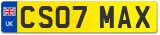 UK
CS07 MAX